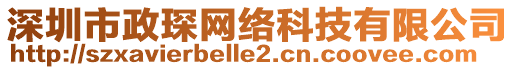 深圳市政琛网络科技有限公司
http://szxavierbelle2.cn.coovee.com